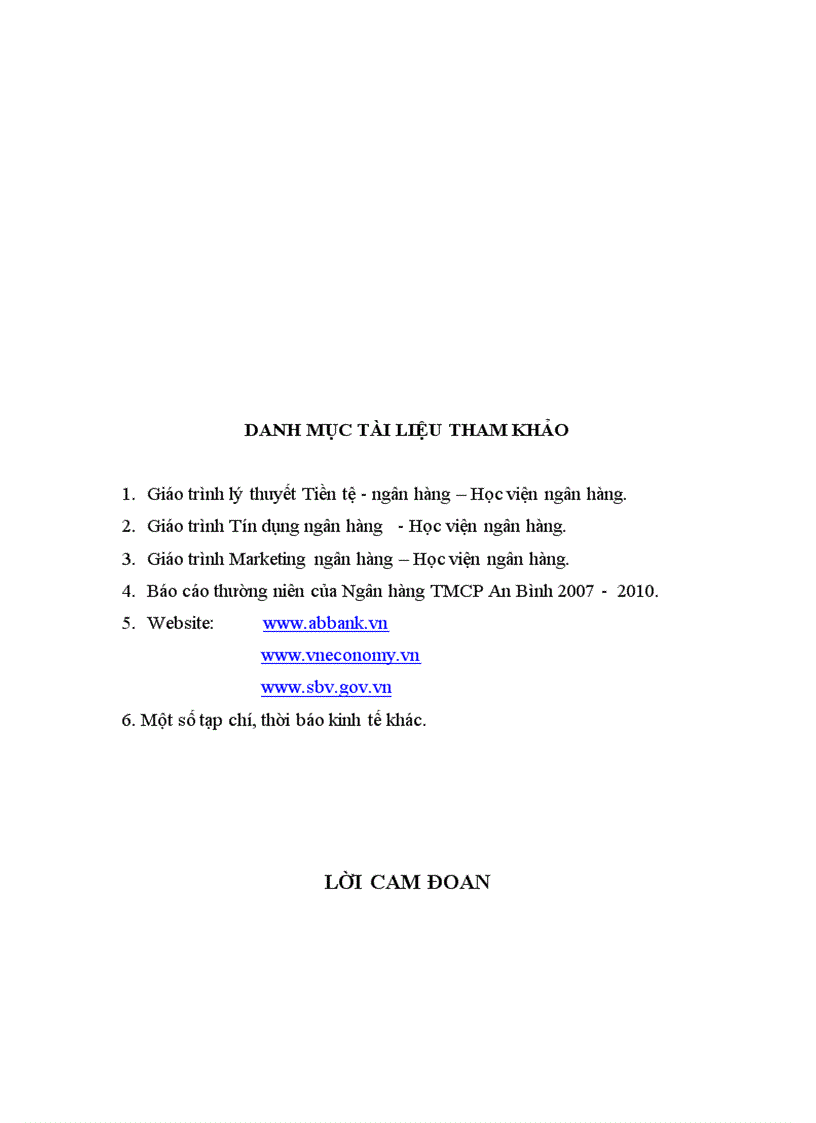 DANH MỤC TÀI LIỆU THAM KHẢO

1. Giáo trình lý thuyết Tiền tệ - ngân hàng – Học viện ngân hàng.

2. Giáo trình Tín dụng ngân hàng - Học viện ngân hàng.

3. Giáo trình Marketing ngân hàng – Học viện ngân hàng.

4. Báo cáo thường niên của Ngân hàng TMCP An Bình 2007 - 2010.

5. Website: www.abbank.vn
www.vneconomy.vn
www.sbv.gov.vn

6. Một số tạp chí, thời báo kinh tế khác.

LỜI CAM ĐOAN